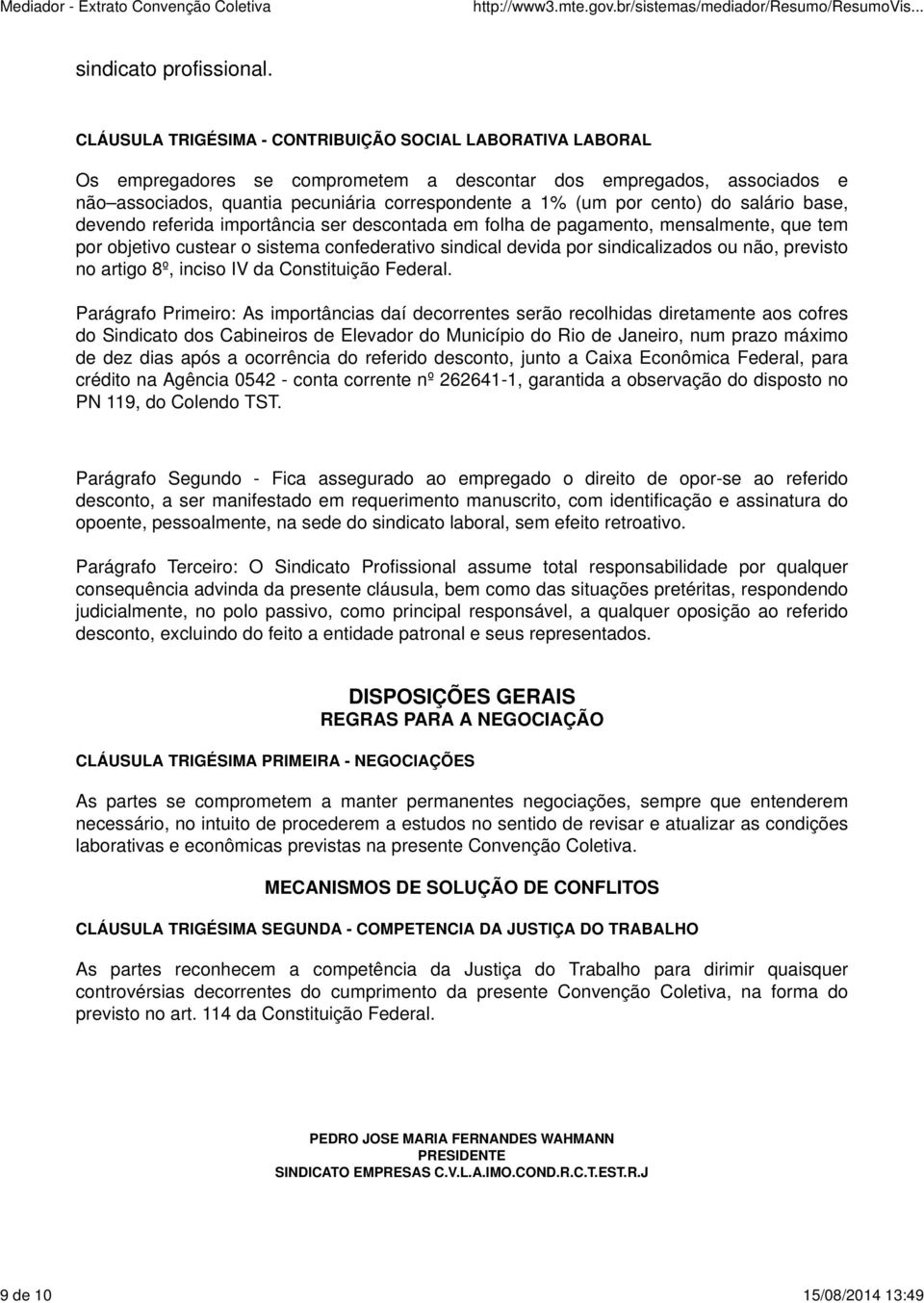 Mediador - Extrato Convenção Coletiva http://www3.mte.gov.br/sistemas/mediador/Resumo/ResumoVis...

sindicato profissional.

CLÁUSULA TRIGÉSIMA - CONTRIBUIÇÃO SOCIAL LABORATIVA LABORAL

Os empregadores se comprometem a descontar dos empregados, associados e não–associados, quantia pecuniária correspondente a 1% (um por cento) do salário base, devendo referida importância ser descontada em folha de pagamento, mensalmente, que tem por objetivo custear o sistema confederativo sindical devida por sindicalizados ou não, previsto no artigo 8º, inciso IV da Constituição Federal.

Parágrafo Primeiro: As importâncias daí decorrentes serão recolhidas diretamente aos cofres do Sindicato dos Cabineiros de Elevador do Município do Rio de Janeiro, num prazo máximo de dez dias após a ocorrência do referido desconto, junto a Caixa Econômica Federal, para crédito na Agência 0542 - conta corrente nº 262641-1, garantida a observação do disposto no PN 119, do Colendo TST.

Parágrafo Segundo - Fica assegurado ao empregado o direito de opor-se ao referido desconto, a ser manifestado em requerimento manuscrito, com identificação e assinatura do opoente, pessoalmente, na sede do sindicato laboral, sem efeito retroativo.

Parágrafo Terceiro: O Sindicato Profissional assume total responsabilidade por qualquer consequência advinda da presente cláusula, bem como das situações pretéritas, respondendo judicialmente, no polo passivo, como principal responsável, a qualquer oposição ao referido desconto, excluindo do feito a entidade patronal e seus representados.

DISPOSIÇÕES GERAIS
REGRAS PARA A NEGOCIAÇÃO

CLÁUSULA TRIGÉSIMA PRIMEIRA - NEGOCIAÇÕES

As partes se comprometem a manter permanentes negociações, sempre que entenderem necessário, no intuito de procederem a estudos no sentido de revisar e atualizar as condições laborativas e econômicas previstas na presente Convenção Coletiva.

MECANISMOS DE SOLUÇÃO DE CONFLITOS

CLÁUSULA TRIGÉSIMA SEGUNDA - COMPETENCIA DA JUSTIÇA DO TRABALHO

As partes reconhecem a competência da Justiça do Trabalho para dirimir quaisquer controvérsias decorrentes do cumprimento da presente Convenção Coletiva, na forma do previsto no art. 114 da Constituição Federal.

PEDRO JOSE MARIA FERNANDES WAHMANN
PRESIDENTE
SINDICATO EMPRESAS C.V.L.A.IMO.COND.R.C.T.EST.R.J

9 de 10 15/08/2014 13:49